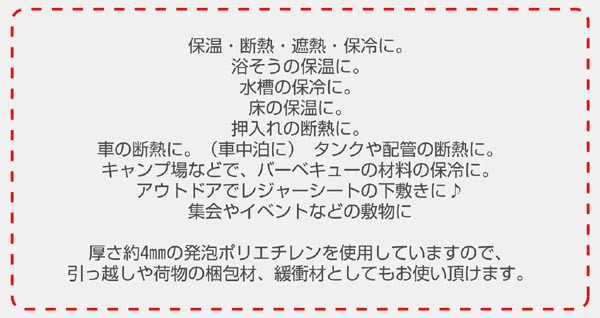 保温・断熱・遮熱・保冷に。
浴そうの保温に。
水槽の保冷に。
床の保温に。
押入れの断熱に。
車の断熱に。（車中泊に） タンクや配管の断熱に。
キャンプ場などで、バーベキューの材料の保冷に。
アウトドアでレジャーシートの下敷きに♪
集会やイベントなどの敷物に

厚さ約4㎜の発泡ポリエチレンを使用していますので、
引っ越しや荷物の梱包材、緩衝材としてもお使い頂けます。